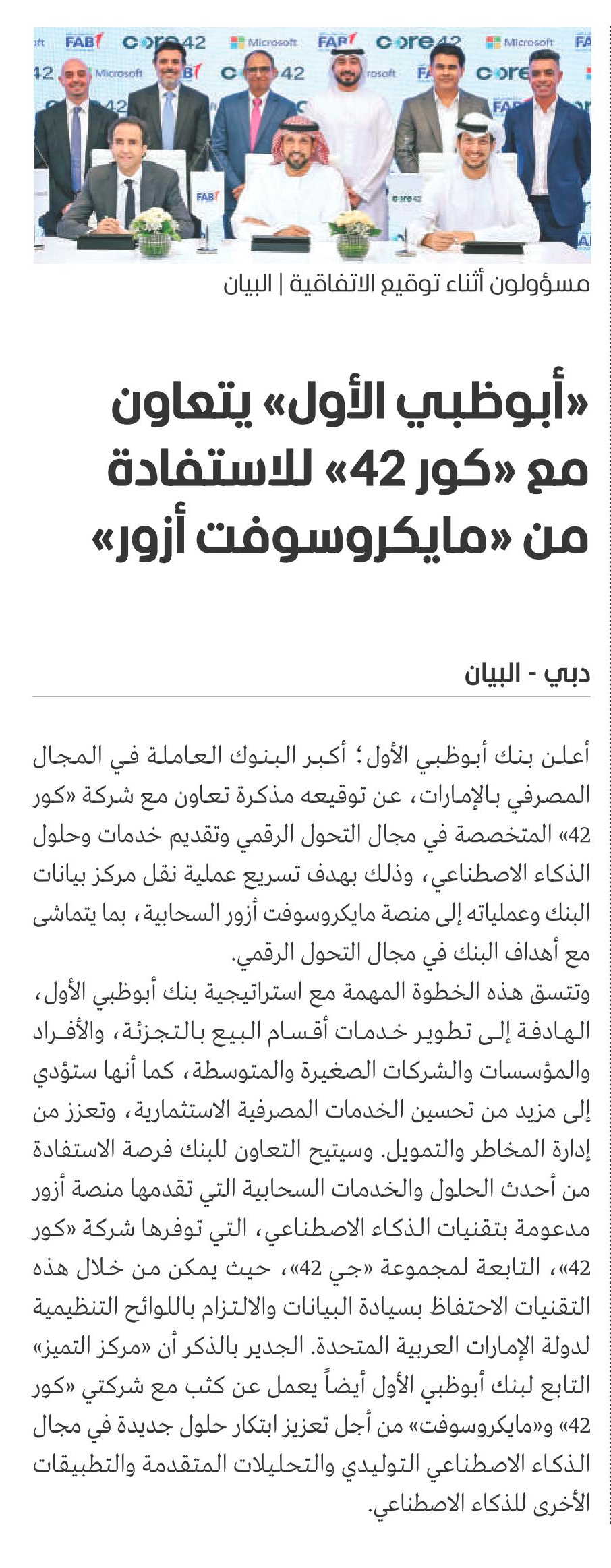 FAB core42 Microsoft FAB core42 Microsoft FAB

مسؤولون أثناء توقيع الاتفاقية | البيان

«أبوظبي الأول» يتعاون مع «كور 42» للاستفادة من «مايكروسوفت أزور»

دبي - البيان

أعلن بنك أبوظبي الأول؛ أكبر البنوك العاملة في المجال المصرفي بالإمارات، عن توقيعه مذكرة تعاون مع شركة «كور 42» المتخصصة في مجال التحول الرقمي وتقديم خدمات وحلول الذكاء الاصطناعي، وذلك بهدف تسريع عملية نقل مركز بيانات البنك وعملياته إلى منصة مايكروسوفت أزور السحابية، بما يتماشى مع أهداف البنك في مجال التحول الرقمي.

وتتسق هذه الخطوة المهمة مع استراتيجية بنك أبوظبي الأول، الهادفة إلى تطوير خدمات أقسام البيع بالتجزئة، والأفراد والمؤسسات والشركات الصغيرة والمتوسطة، كما أنها ستؤدي إلى مزيد من تحسين الخدمات المصرفية الاستثمارية، وتعزز من إدارة المخاطر والتمويل. وسيتيح التعاون للبنك فرصة الاستفادة من أحدث الحلول والخدمات السحابية التي تقدمها منصة أزور مدعومة بتقنيات الذكاء الاصطناعي، التي توفرها شركة «كور 42»، التابعة لمجموعة «جي 42»، حيث يمكن من خلال هذه التقنيات الاحتفاظ بسيادة البيانات والالتزام باللوائح التنظيمية لدولة الإمارات العربية المتحدة. الجدير بالذكر أن «مركز التميز» التابع لبنك أبوظبي الأول أيضاً يعمل عن كثب مع شركتي «كور 42» و«مايكروسوفت» من أجل تعزيز ابتكار حلول جديدة في مجال الذكاء الاصطناعي التوليدي والتحليلات المتقدمة والتطبيقات الأخرى للذكاء الاصطناعي.